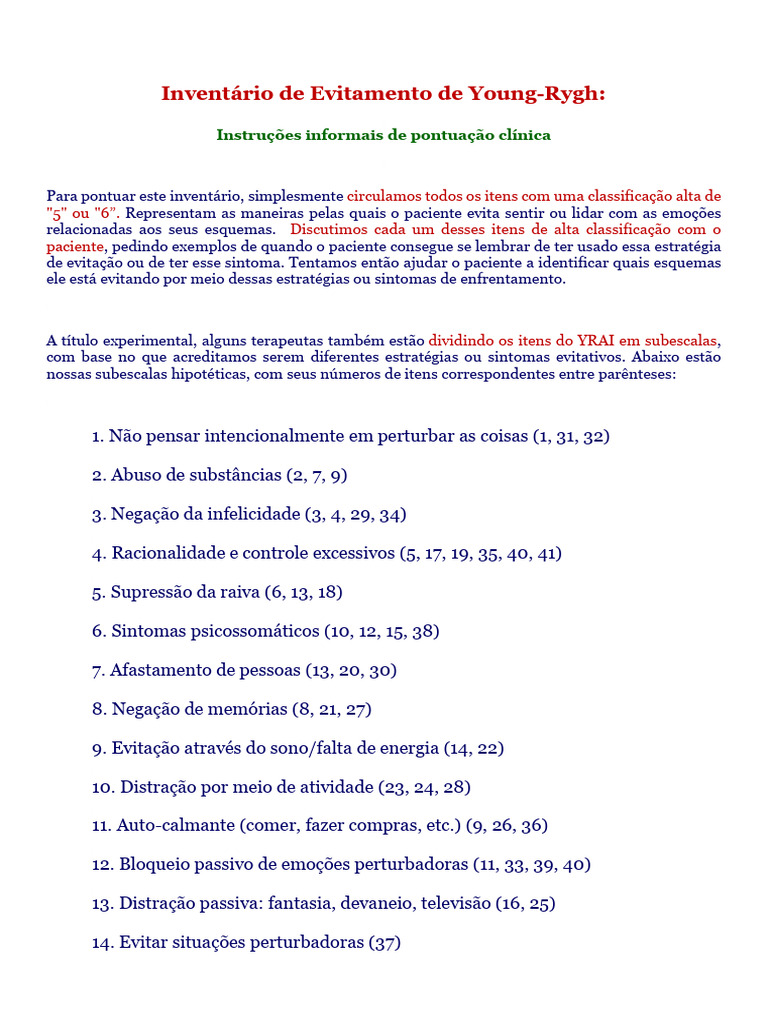 Inventário de Evitamento de Young-Rygh:

Instruções informais de pontuação clínica

Para pontuar este inventário, simplesmente circulamos todos os itens com uma classificação alta de "5" ou "6". Representam as maneiras pelas quais o paciente evita sentir ou lidar com as emoções relacionadas aos seus esquemas. Discutimos cada um desses itens de alta classificação com o paciente, pedindo exemplos de quando o paciente consegue se lembrar de ter usado essa estratégia de evitação ou de ter esse sintoma. Tentamos então ajudar o paciente a identificar quais esquemas ele está evitando por meio dessas estratégias ou sintomas de enfrentamento.

A título experimental, alguns terapeutas também estão dividindo os itens do YRAI em subescalas, com base no que acreditamos serem diferentes estratégias ou sintomas evitativos. Abaixo estão nossas subescalas hipotéticas, com seus números de itens correspondentes entre parênteses:

1. Não pensar intencionalmente em perturbar as coisas (1, 31, 32)

2. Abuso de substâncias (2, 7, 9)

3. Negação da infelicidade (3, 4, 29, 34)

4. Racionalidade e controle excessivos (5, 17, 19, 35, 40, 41)

5. Supressão da raiva (6, 13, 18)

6. Sintomas psicossomáticos (10, 12, 15, 38)

7. Afastamento de pessoas (13, 20, 30)

8. Negação de memórias (8, 21, 27)

9. Evitação através do sono/falta de energia (14, 22)

10. Distração por meio de atividade (23, 24, 28)

11. Auto-calmante (comer, fazer compras, etc.) (9, 26, 36)

12. Bloqueio passivo de emoções perturbadoras (11, 33, 39, 40)

13. Distração passiva: fantasia, devaneio, televisão (16, 25)

14. Evitar situações perturbadoras (37)